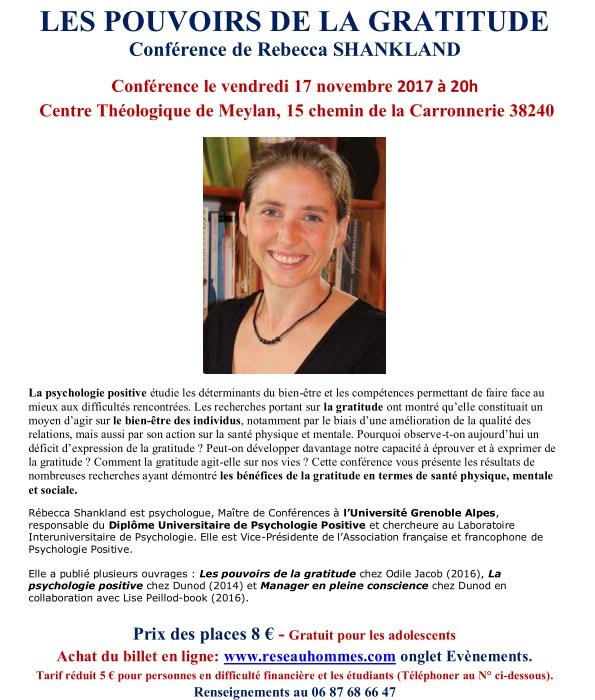 LES POUVOIRS DE LA GRATITUDE
Conférence de Rebecca SHANKLAND

Conférence le vendredi 17 novembre 2017 à 20h
Centre Théologique de Meylan, 15 chemin de la Carronnerie 38240

La psychologie positive étudie les déterminants du bien-être et les compétences permettant de faire face au mieux aux difficultés rencontrées. Les recherches portant sur la gratitude ont montré qu'elle constituait un moyen d'agir sur le bien-être des individus, notamment par le biais d'une amélioration de la qualité des relations, mais aussi par son action sur la santé physique et mentale. Pourquoi observe-t-on aujourd'hui un déficit d'expression de la gratitude ? Peut-on développer davantage notre capacité à éprouver et à exprimer de la gratitude ? Comment la gratitude agit-elle sur nos vies ? Cette conférence vous présente les résultats de nombreuses recherches ayant démontré les bénéfices de la gratitude en termes de santé physique, mentale et sociale.

Rébecca Shankland est psychologue, Maître de Conférences à l'Université Grenoble Alpes, responsable du Diplôme Universitaire de Psychologie Positive et chercheure au Laboratoire Interuniversitaire de Psychologie. Elle est Vice-Présidente de l'Association française et francophone de Psychologie Positive.

Elle a publié plusieurs ouvrages : Les pouvoirs de la gratitude chez Odile Jacob (2016), La psychologie positive chez Dunod (2014) et Manager en pleine conscience chez Dunod en collaboration avec Lise Peillod-book (2016).

Prix des places 8 € - Gratuit pour les adolescents
Achat du billet en ligne: www.reseauhommes.com onglet Evènements.
Tarif réduit 5 € pour personnes en difficulté financière et les étudiants (Téléphoner au N° ci-dessous).
Renseignements au 06 87 68 66 47